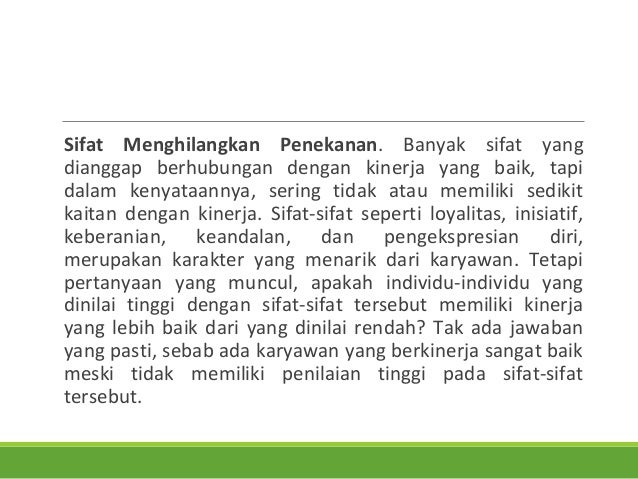 Sifat Menghilangkan Penekanan. Banyak sifat yang dianggap berhubungan dengan kinerja yang baik, tapi dalam kenyataannya, sering tidak atau memiliki sedikit kaitan dengan kinerja. Sifat-sifat seperti loyalitas, inisiatif, keberanian, keandalan, dan pengekspresian diri, merupakan karakter yang menarik dari karyawan. Tetapi pertanyaan yang muncul, apakah individu-individu yang dinilai tinggi dengan sifat-sifat tersebut memiliki kinerja yang lebih baik dari yang dinilai rendah? Tak ada jawaban yang pasti, sebab ada karyawan yang berkinerja sangat baik meski tidak memiliki penilaian tinggi pada sifat-sifat tersebut.